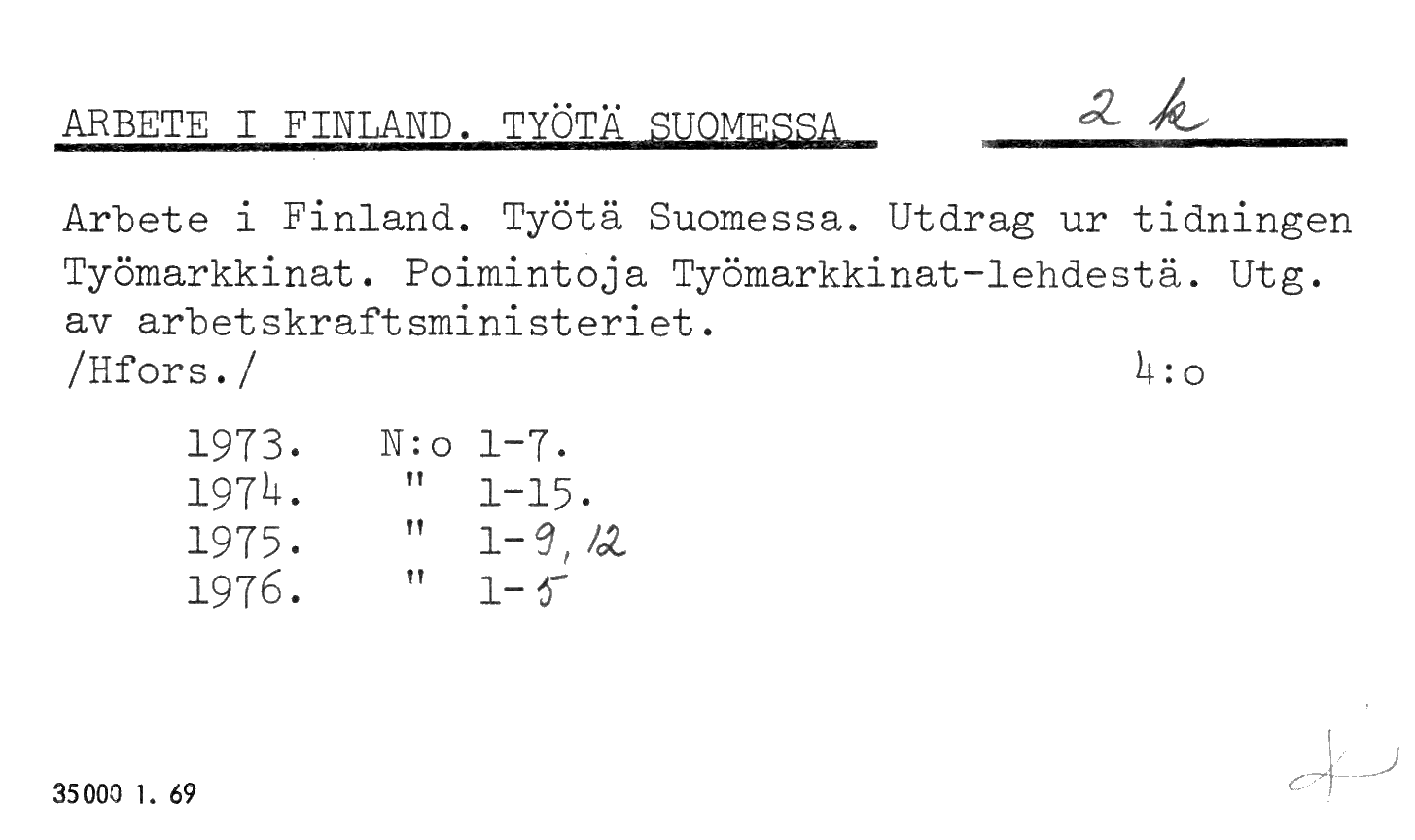 ARBETE I FINLAND. TYÖTÄ SUOMESSA    2 k

Arbete i Finland. Työtä Suomessa. Utdrag ur tidningen Työmarkkinat. Poimintoja Työmarkkinat-lehdestä. Utg. av arbetskraftsministeriet.
/Hfors./    4:o

1973.    N:o 1-7.
1974.    " 1-15.
1975.    " 1-9, 12
1976.    " 1-5

35000 1. 69